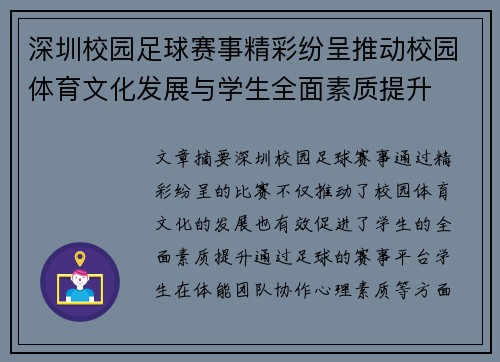 深圳校园足球赛事精彩纷呈推动校园体育文化发展与学生全面素质提升

文章摘要深圳校园足球赛事通过精彩纷呈的比赛不仅推动了校园体育文化的发展也有效促进了学生的全面素质提升通过足球的赛事平台学生在体能团队协作心理素质等方面